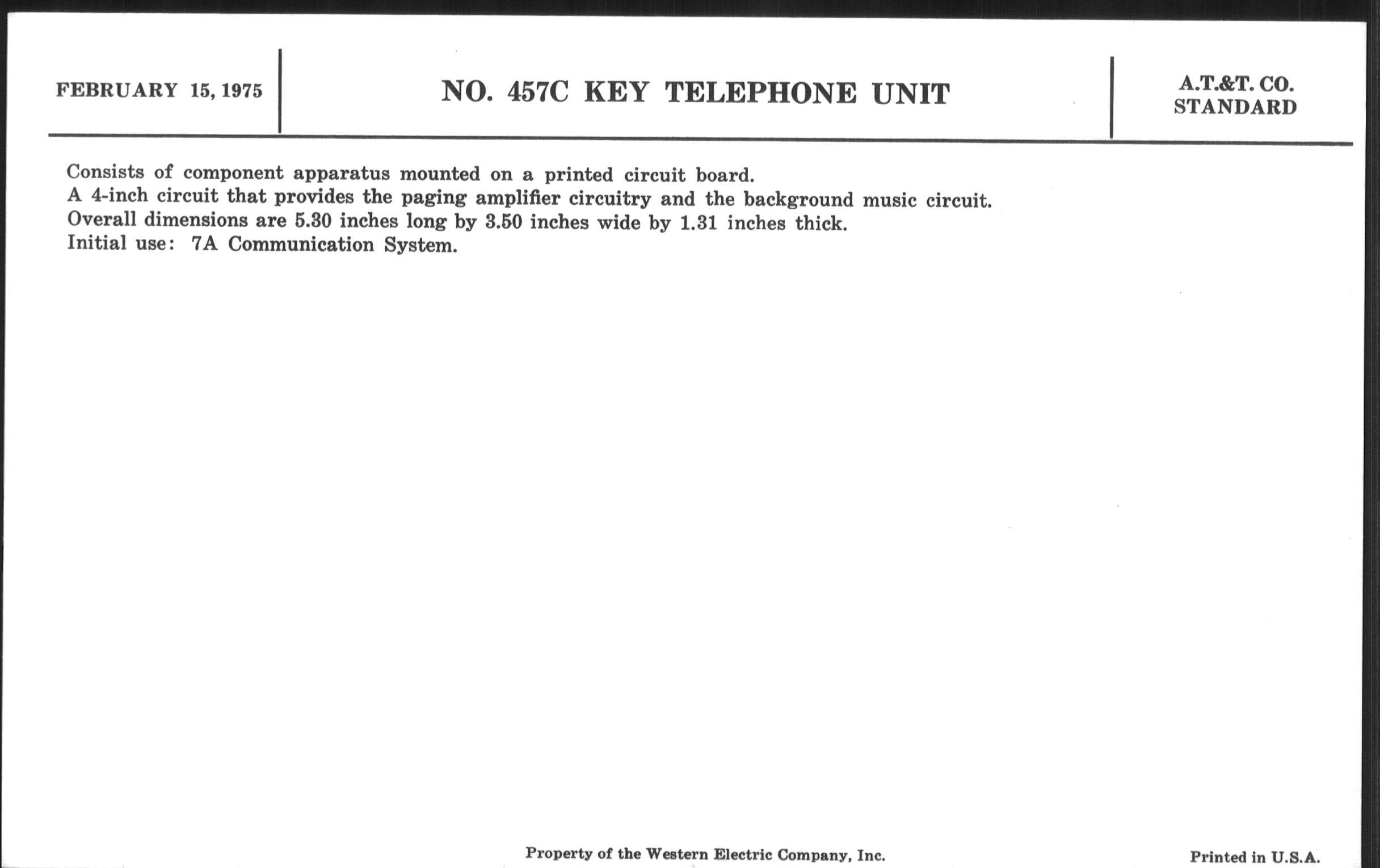 FEBRUARY 15, 1975

NO. 457C KEY TELEPHONE UNIT

A.T.&T. CO.
STANDARD

Consists of component apparatus mounted on a printed circuit board.
A 4-inch circuit that provides the paging amplifier circuitry and the background music circuit.
Overall dimensions are 5.30 inches long by 3.50 inches wide by 1.31 inches thick.
Initial use: 7A Communication System.

Property of the Western Electric Company, Inc.

Printed in U.S.A.